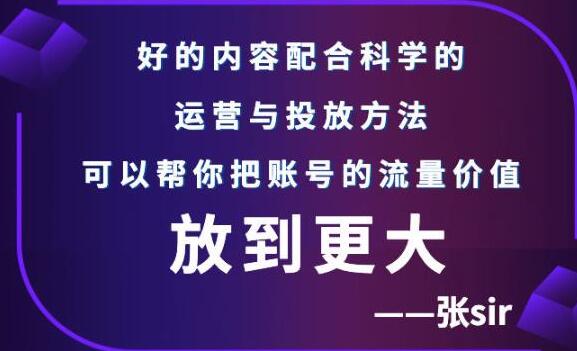 好的内容配合科学的

运营与投放方法

可以帮你把账号的流量价值

放到更大

——张sir